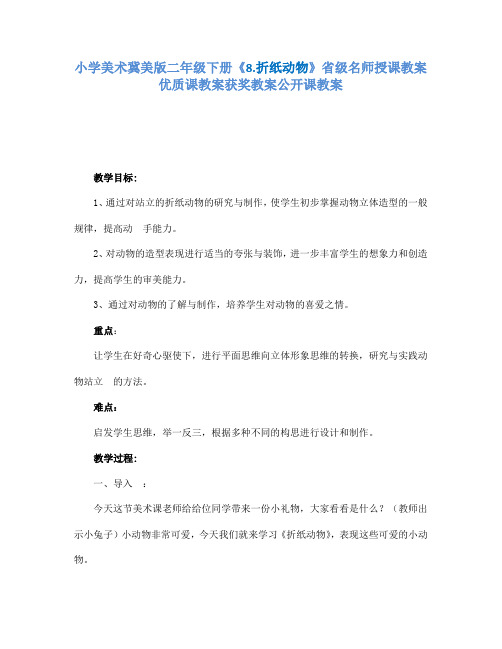 小学美术冀美版二年级下册《8.折纸动物》省级名师授课教案优质课教案获奖教案公开课教案

教学目标：

1、通过对站立的折纸动物的研究与制作，使学生初步掌握动物立体造型的一般规律，提高动 手能力。

2、对动物的造型表现进行适当的夸张与装饰，进一步丰富学生的想象力和创造力，提高学生的审美能力。

3、通过对动物的了解与制作，培养学生对动物的喜爱之情。

重点：

让学生在好奇心驱使下，进行平面思维向立体形象思维的转换，研究与实践动物站立 的方法。

难点：

启发学生思维，举一反三，根据多种不同的构思进行设计和制作。

教学过程：

一、导入 ：

今天这节美术课老师给给位同学带来一份小礼物，大家看看是什么？（教师出示小兔子）小动物非常可爱，今天我们就来学习《折纸动物》，表现这些可爱的小动物。